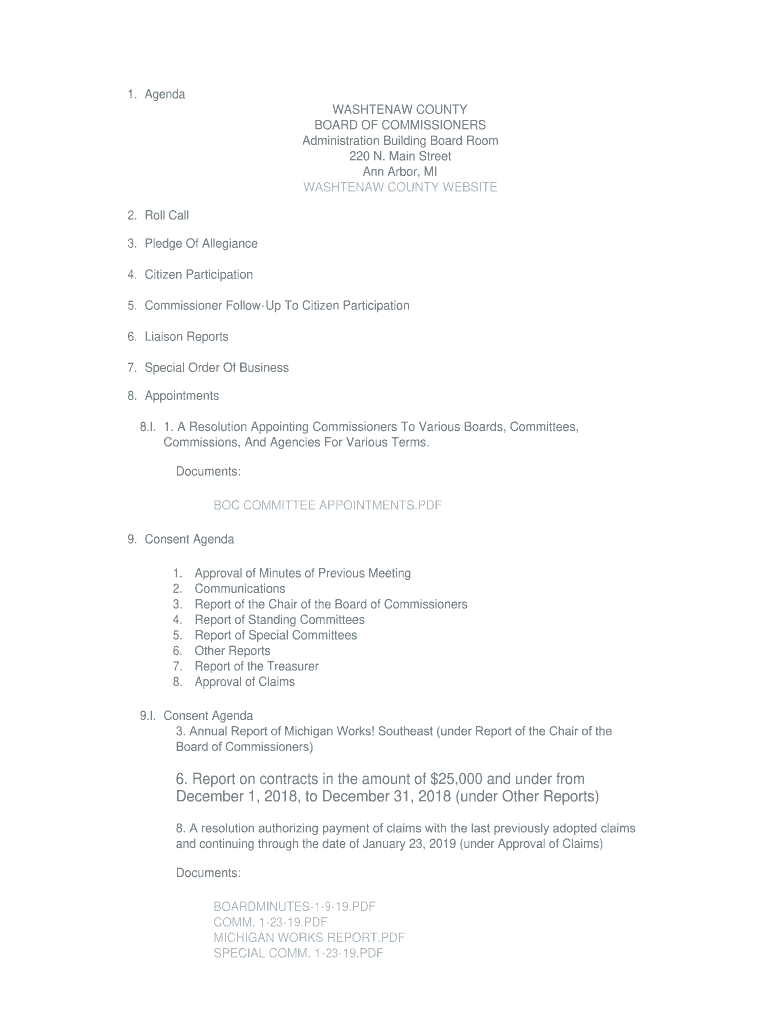 1. Agenda

WASHTENAW COUNTY
BOARD OF COMMISSIONERS
Administration Building Board Room
220 N. Main Street
Ann Arbor, MI
WASHTENAW COUNTY WEBSITE

2. Roll Call

3. Pledge Of Allegiance

4. Citizen Participation

5. Commissioner Follow-Up To Citizen Participation

6. Liaison Reports

7. Special Order Of Business

8. Appointments

8.I. 1. A Resolution Appointing Commissioners To Various Boards, Committees, Commissions, And Agencies For Various Terms.

Documents:

BOC COMMITTEE APPOINTMENTS.PDF

9. Consent Agenda

1. Approval of Minutes of Previous Meeting
2. Communications
3. Report of the Chair of the Board of Commissioners
4. Report of Standing Committees
5. Report of Special Committees
6. Other Reports
7. Report of the Treasurer
8. Approval of Claims

9.I. Consent Agenda
3. Annual Report of Michigan Works! Southeast (under Report of the Chair of the Board of Commissioners)

6. Report on contracts in the amount of $25,000 and under from December 1, 2018, to December 31, 2018 (under Other Reports)

8. A resolution authorizing payment of claims with the last previously adopted claims and continuing through the date of January 23, 2019 (under Approval of Claims)

Documents:

BOARDMINUTES-1-9-19.PDF
COMM. 1-23-19.PDF
MICHIGAN WORKS REPORT.PDF
SPECIAL COMM. 1-23-19.PDF